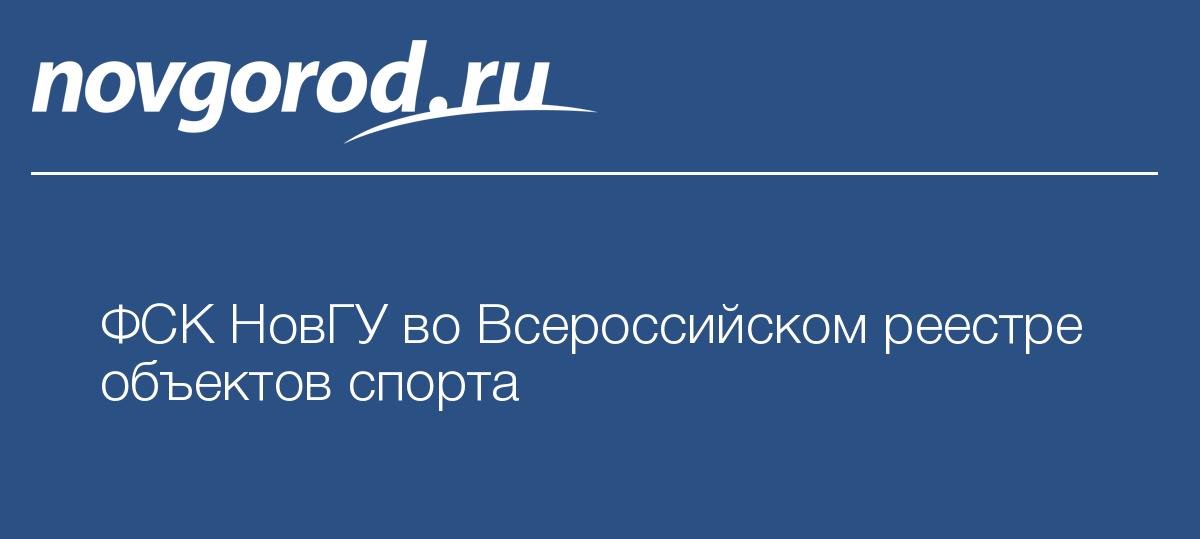 novgorod.ru

ФСК НовГУ во Всероссийском реестре объектов спорта